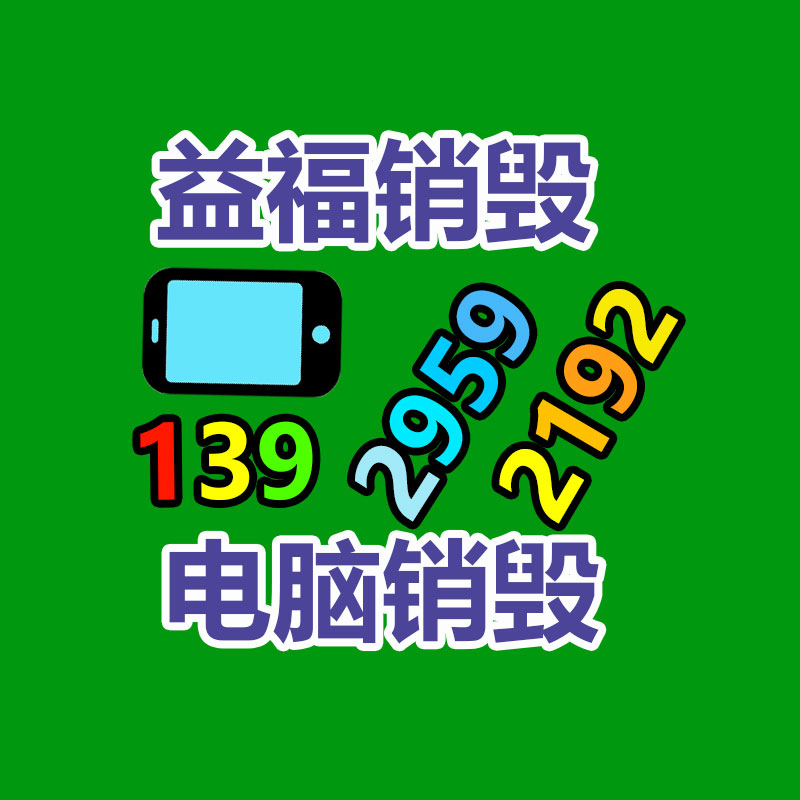 益福销毁

139 2959 2192

电脑销毁